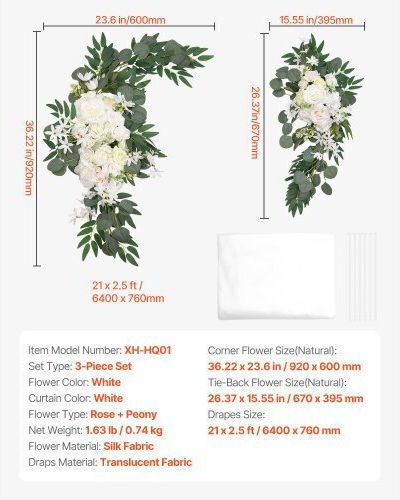 23.6 in/600mm

36.22 in/920mm

15.55 in/395mm

26.37in/670mm

21 x 2.5 ft / 6400 x 760mm

Item Model Number: XH-HQ01
Set Type: 3-Piece Set
Flower Color: White
Curtain Color: White
Flower Type: Rose + Peony
Net Weight: 1.63 lb / 0.74 kg
Flower Material: Silk Fabric
Draps Material: Translucent Fabric

Corner Flower Size(Natural):
36.22 x 23.6 in / 920 x 600 mm
Tie-Back Flower Size(Natural):
26.37 x 15.55 in / 670 x 395 mm
Drapes Size:
21 x 2.5 ft / 6400 x 760 mm